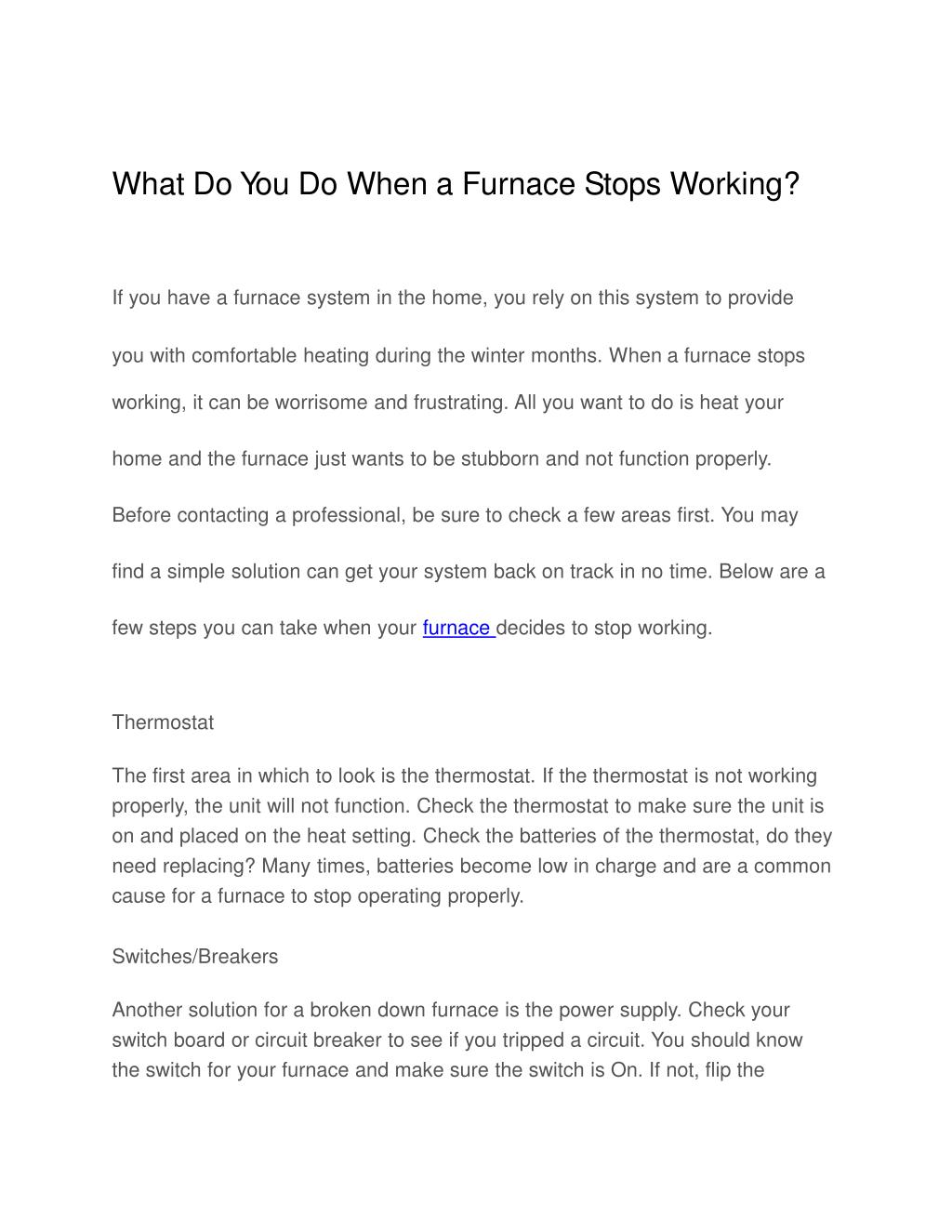 What Do You Do When a Furnace Stops Working?

If you have a furnace system in the home, you rely on this system to provide you with comfortable heating during the winter months. When a furnace stops working, it can be worrisome and frustrating. All you want to do is heat your home and the furnace just wants to be stubborn and not function properly. Before contacting a professional, be sure to check a few areas first. You may find a simple solution can get your system back on track in no time. Below are a few steps you can take when your furnace decides to stop working.

Thermostat

The first area in which to look is the thermostat. If the thermostat is not working properly, the unit will not function. Check the thermostat to make sure the unit is on and placed on the heat setting. Check the batteries of the thermostat, do they need replacing? Many times, batteries become low in charge and are a common cause for a furnace to stop operating properly.

Switches/Breakers

Another solution for a broken down furnace is the power supply. Check your switch board or circuit breaker to see if you tripped a circuit. You should know the switch for your furnace and make sure the switch is On. If not, flip the